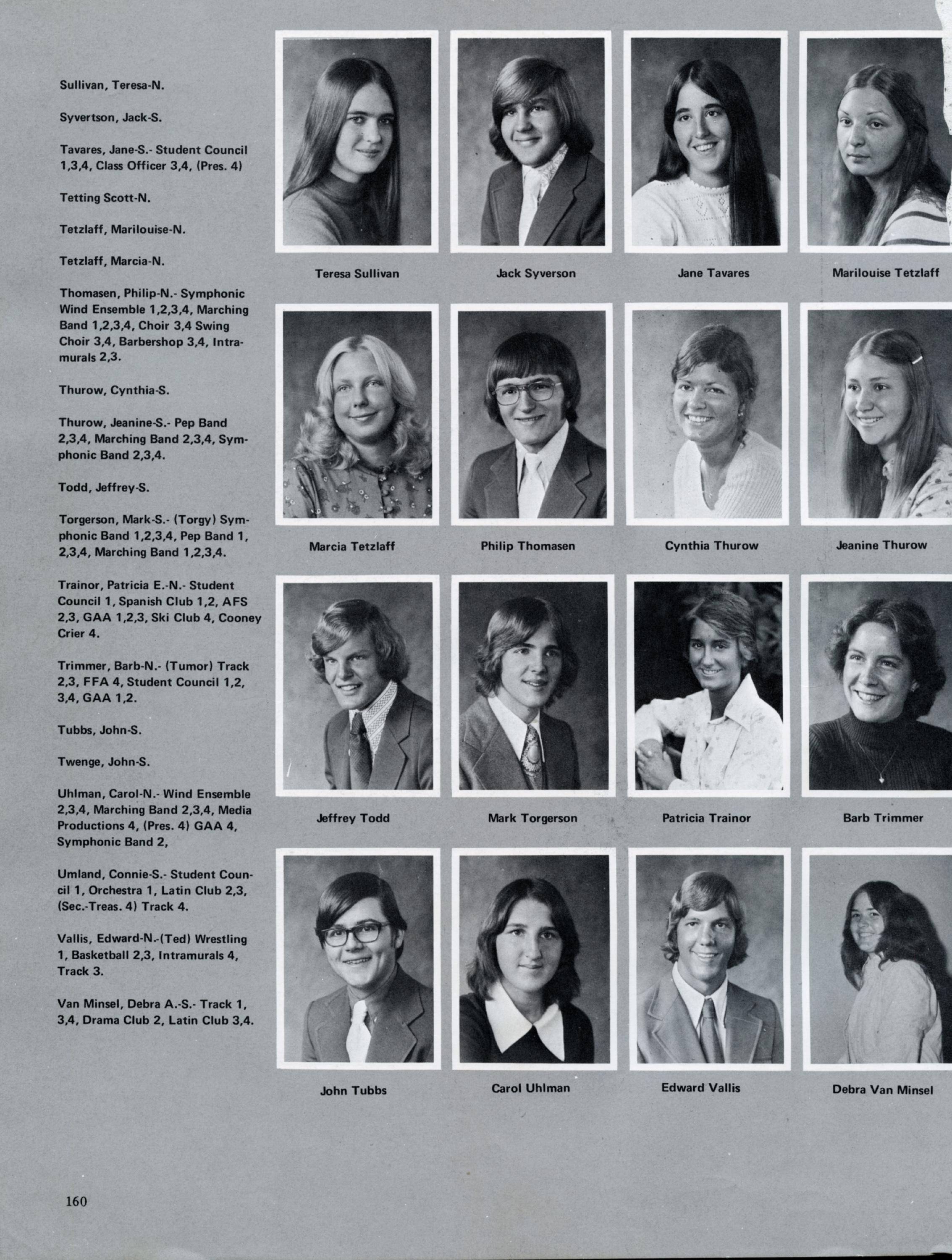 Sullivan, Teresa-N.

Syvertson, Jack-S.

Tavares, Jane-S.- Student Council 1,3,4, Class Officer 3,4, (Pres. 4)

Tetting Scott-N.

Tetzlaff, Marilouise-N.

Tetzlaff, Marcia-N.

Thomasen, Philip-N.- Symphonic Wind Ensemble 1,2,3,4, Marching Band 1,2,3,4, Choir 3,4 Swing Choir 3,4, Barbershop 3,4, Intramurals 2,3.

Thurow, Cynthia-S.

Thurow, Jeanine-S.- Pep Band 2,3,4, Marching Band 2,3,4, Symphonic Band 2,3,4.

Todd, Jeffrey-S.

Torgerson, Mark-S.- (Torgy) Symphonic Band 1,2,3,4, Pep Band 1, 2,3,4, Marching Band 1,2,3,4.

Trainor, Patricia E.-N.- Student Council 1, Spanish Club 1,2, AFS 2,3, GAA 1,2,3, Ski Club 4, Cooney Crier 4.

Trimmer, Barb-N.- (Tumor) Track 2,3, FFA 4, Student Council 1,2, 3,4, GAA 1,2.

Tubbs, John-S.

Twenge, John-S.

Uhlman, Carol-N.- Wind Ensemble 2,3,4, Marching Band 2,3,4, Media Productions 4, (Pres. 4) GAA 4, Symphonic Band 2,

Umland, Connie-S.- Student Council 1, Orchestra 1, Latin Club 2,3, (Sec.-Treas. 4) Track 4.

Vallis, Edward-N.-(Ted) Wrestling 1, Basketball 2,3, Intramurals 4, Track 3.

Van Minsel, Debra A.-S.- Track 1, 3,4, Drama Club 2, Latin Club 3,4.

Teresa Sullivan

Jack Syverson

Jane Tavares

Marilouise Tetzlaff

Marcia Tetzlaff

Philip Thomasen

Cynthia Thurow

Jeanine Thurow

Jeffrey Todd

Mark Torgerson

Patricia Trainor

Barb Trimmer

John Tubbs

Carol Uhlman

Edward Vallis

Debra Van Minsel

160